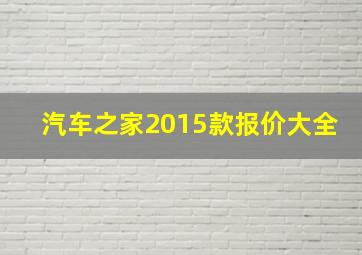 汽车之家2015款报价大全